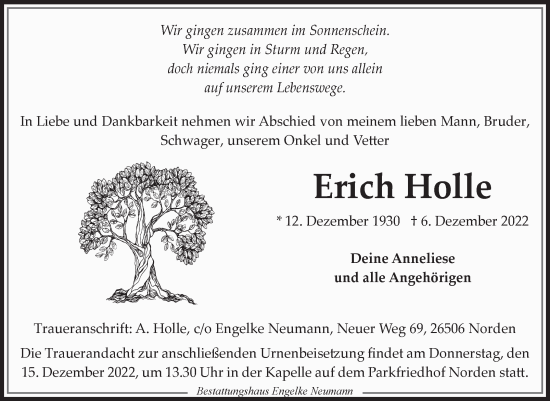 Wir gingen zusammen im Sonnenschein.
Wir gingen in Sturm und Regen,
doch niemals ging einer von uns allein
auf unserem Lebenswege.

In Liebe und Dankbarkeit nehmen wir Abschied von meinem lieben Mann, Bruder, Schwager, unserem Onkel und Vetter

Erich Holle

* 12. Dezember 1930 † 6. Dezember 2022

Deine Anneliese
und alle Angehörigen

Traueranschrift: A. Holle, c/o Engelke Neumann, Neuer Weg 69, 26506 Norden

Die Trauerandacht zur anschließenden Urnenbeisetzung findet am Donnerstag, den 15. Dezember 2022, um 13.30 Uhr in der Kapelle auf dem Parkfriedhof Norden statt.

Bestattungshaus Engelke Neumann